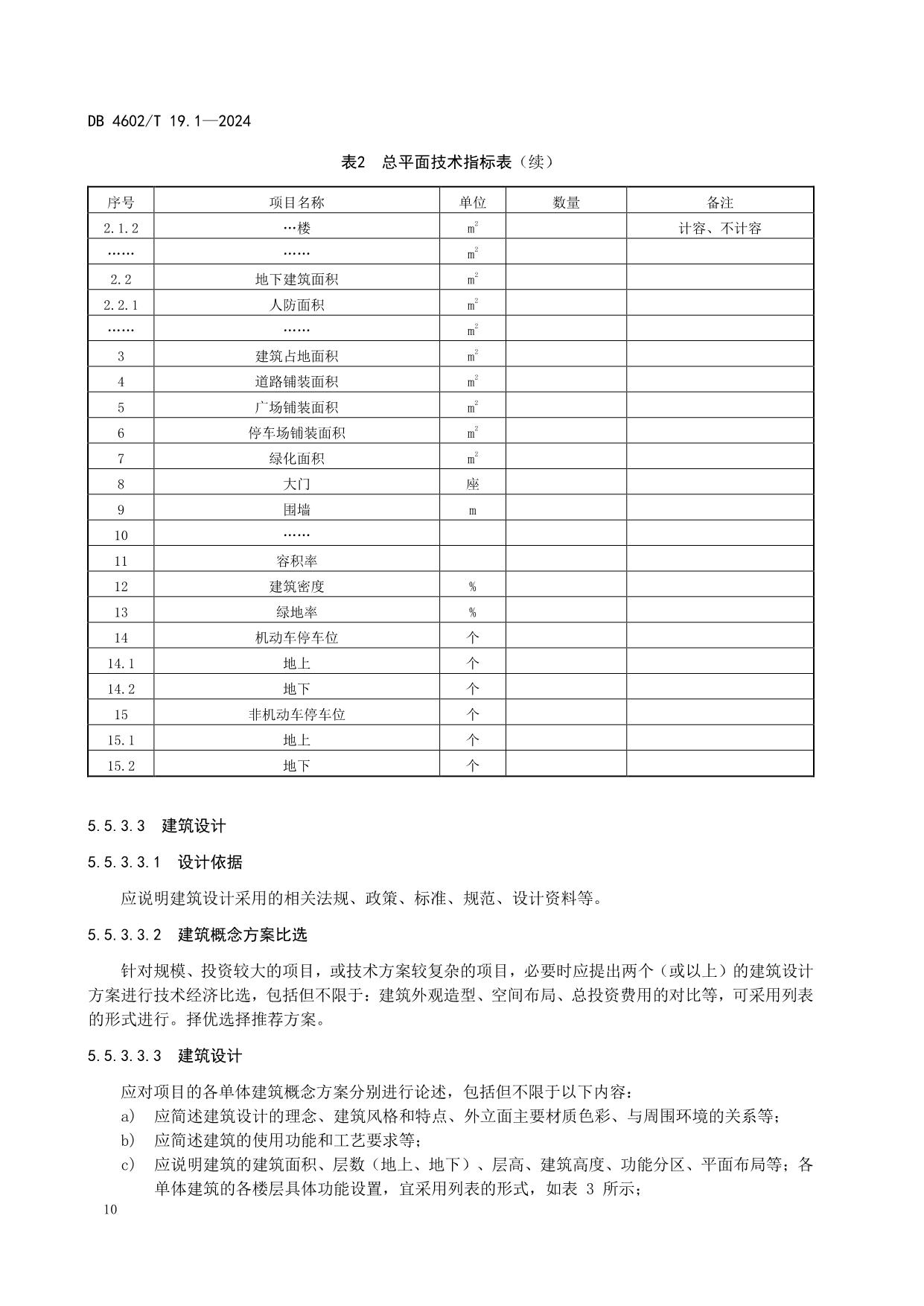 DB 4602/T 19.1—2024

表2 总平面技术指标表（续）

| 序号 | 项目名称 | 单位 | 数量 | 备注 |
|---|---|---|---|---|
| 2.1.2 | …楼 | $m^2$ | | 计容、不计容 |
| …… | …… | $m^2$ | | |
| 2.2 | 地下建筑面积 | $m^2$ | | |
| 2.2.1 | 人防面积 | $m^2$ | | |
| …… | …… | $m^2$ | | |
| 3 | 建筑占地面积 | $m^2$ | | |
| 4 | 道路铺装面积 | $m^2$ | | |
| 5 | 广场铺装面积 | $m^2$ | | |
| 6 | 停车场铺装面积 | $m^2$ | | |
| 7 | 绿化面积 | $m^2$ | | |
| 8 | 大门 | 座 | | |
| 9 | 围墙 | m | | |
| 10 | …… | | | |
| 11 | 容积率 | | | |
| 12 | 建筑密度 | % | | |
| 13 | 绿地率 | % | | |
| 14 | 机动车停车位 | 个 | | |
| 14.1 | 地上 | 个 | | |
| 14.2 | 地下 | 个 | | |
| 15 | 非机动车停车位 | 个 | | |
| 15.1 | 地上 | 个 | | |
| 15.2 | 地下 | 个 | | |

5.5.3.3 建筑设计

5.5.3.3.1 设计依据

应说明建筑设计采用的相关法规、政策、标准、规范、设计资料等。

5.5.3.3.2 建筑概念方案比选

针对规模、投资较大的项目，或技术方案较复杂的项目，必要时应提出两个（或以上）的建筑设计方案进行技术经济比选，包括但不限于：建筑外观造型、空间布局、总投资费用的对比等，可采用列表的形式进行。择优选择推荐方案。

5.5.3.3.3 建筑设计

应对项目的各单体建筑概念方案分别进行论述，包括但不限于以下内容：
a) 应简述建筑设计的理念、建筑风格和特点、外立面主要材质色彩、与周围环境的关系等；
b) 应简述建筑的使用功能和工艺要求等；
c) 应说明建筑的建筑面积、层数（地上、地下）、层高、建筑高度、功能分区、平面布局等；各单体建筑的各楼层具体功能设置，宜采用列表的形式，如表 3 所示；

10